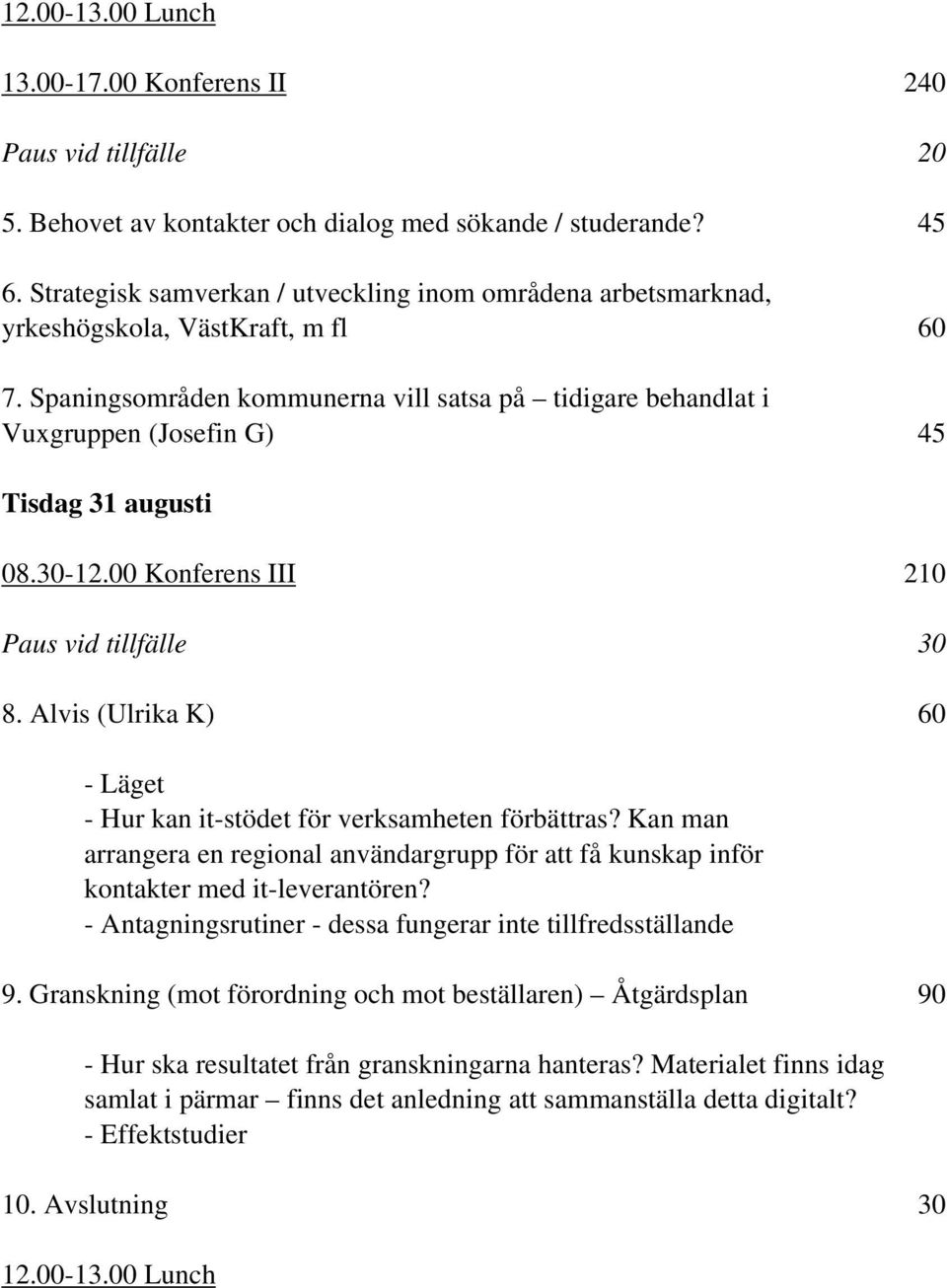 12.00-13.00 Lunch

13.00-17.00 Konferens II 240

Paus vid tillfälle 20

5. Behovet av kontakter och dialog med sökande / studerande? 45

6. Strategisk samverkan / utveckling inom områdena arbetsmarknad, yrkeshögskola, VästKraft, m fl 60

7. Spaningsområden kommunerna vill satsa på – tidigare behandlat i Vuxgruppen (Josefin G) 45

Tisdag 31 augusti

08.30-12.00 Konferens III 210

Paus vid tillfälle 30

8. Alvis (Ulrika K) 60

- Läget
- Hur kan it-stödet för verksamheten förbättras? Kan man arrangera en regional användargrupp för att få kunskap inför kontakter med it-leverantören?
- Antagningsrutiner - dessa fungerar inte tillfredsställande

9. Granskning (mot förordning och mot beställaren) – Åtgärdsplan 90

- Hur ska resultatet från granskningarna hanteras? Materialet finns idag samlat i pärmar – finns det anledning att sammanställa detta digitalt?
- Effektstudier

10. Avslutning 30

12.00-13.00 Lunch